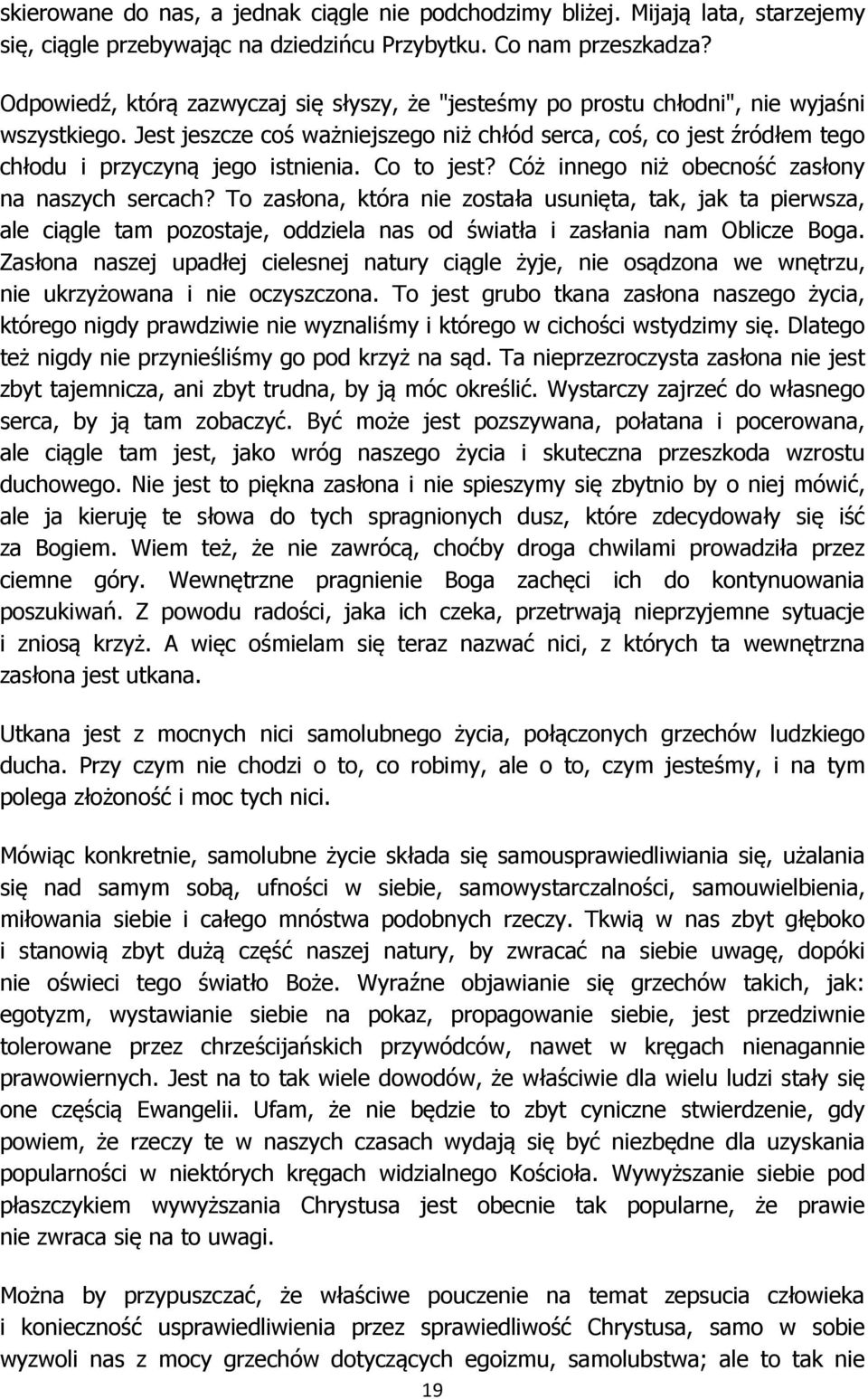 skierowane do nas, a jednak ciągle nie podchodzimy bliżej. Mijają lata, starzejemy się, ciągle przebywając na dziedzińcu Przybytku. Co nam przeszkadza?

Odpowiedź, którą zazwyczaj się słyszy, że "jesteśmy po prostu chłodni", nie wyjaśni wszystkiego. Jest jeszcze coś ważniejszego niż chłód serca, coś, co jest źródłem tego chłodu i przyczyną jego istnienia. Co to jest? Cóż innego niż obecność zasłony na naszych sercach? To zasłona, która nie została usunięta, tak, jak ta pierwsza, ale ciągle tam pozostaje, oddziela nas od światła i zasłania nam Oblicze Boga. Zasłona naszej upadłej cielesnej natury ciągle żyje, nie osądzona we wnętrzu, nie ukrzyżowana i nie oczyszczona. To jest grubo tkana zasłona naszego życia, którego nigdy prawdziwie nie wyznaliśmy i którego w cichości wstydzimy się. Dlatego też nigdy nie przynieśliśmy go pod krzyż na sąd. Ta nieprzezroczysta zasłona nie jest zbyt tajemnicza, ani zbyt trudna, by ją móc określić. Wystarczy zajrzeć do własnego serca, by ją tam zobaczyć. Być może jest pozszywana, połatana i pocerowana, ale ciągle tam jest, jako wróg naszego życia i skuteczna przeszkoda wzrostu duchowego. Nie jest to piękna zasłona i nie spieszymy się zbytnio by o niej mówić, ale ja kieruję te słowa do tych spragnionych dusz, które zdecydowały się iść za Bogiem. Wiem też, że nie zawrócą, choćby droga chwilami prowadziła przez ciemne góry. Wewnętrzne pragnienie Boga zachęci ich do kontynuowania poszukiwań. Z powodu radości, jaka ich czeka, przetrwają nieprzyjemne sytuacje i zniosą krzyż. A więc ośmielam się teraz nazwać nici, z których ta wewnętrzna zasłona jest utkana.

Utkana jest z mocnych nici samolubnego życia, połączonych grzechów ludzkiego ducha. Przy czym nie chodzi o to, co robimy, ale o to, czym jesteśmy, i na tym polega złożoność i moc tych nici.

Mówiąc konkretnie, samolubne życie składa się samousprawiedliwiania się, użalania się nad samym sobą, ufności w siebie, samowystarczalności, samouwielbienia, miłowania siebie i całego mnóstwa podobnych rzeczy. Tkwią w nas zbyt głęboko i stanowią zbyt dużą część naszej natury, by zwracać na siebie uwagę, dopóki nie oświeci tego światło Boże. Wyraźne objawianie się grzechów takich, jak: egotyzm, wystawianie siebie na pokaz, propagowanie siebie, jest przedziwnie tolerowane przez chrześcijańskich przywódców, nawet w kręgach nienagannie prawowiernych. Jest na to tak wiele dowodów, że właściwie dla wielu ludzi stały się one częścią Ewangelii. Ufam, że nie będzie to zbyt cyniczne stwierdzenie, gdy powiem, że rzeczy te w naszych czasach wydają się być niezbędne dla uzyskania popularności w niektórych kręgach widzialnego Kościoła. Wywyższanie siebie pod płaszczykiem wywyższania Chrystusa jest obecnie tak popularne, że prawie nie zwraca się na to uwagi.

Można by przypuszczać, że właściwe pouczenie na temat zepsucia człowieka i konieczność usprawiedliwienia przez sprawiedliwość Chrystusa, samo w sobie wyzwoli nas z mocy grzechów dotyczących egoizmu, samolubstwa; ale to tak nie

19